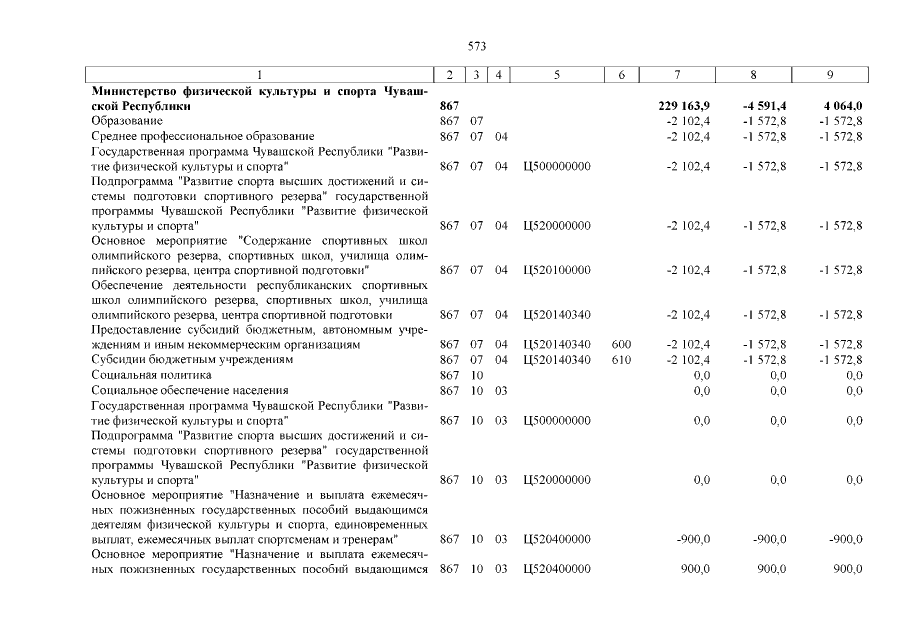 573

| 1 | 2 | 3 | 4 | 5 | 6 | 7 | 8 | 9 |
|---|---|---|---|---|---|---|---|---|
| **Министерство физической культуры и спорта Чувашской Республики** | **867** | | | | | **229 163,9** | **-4 591,4** | **4 064,0** |
| Образование | 867 | 07 | | | | -2 102,4 | -1 572,8 | -1 572,8 |
| Среднее профессиональное образование | 867 | 07 | 04 | | | -2 102,4 | -1 572,8 | -1 572,8 |
| Государственная программа Чувашской Республики "Развитие физической культуры и спорта" | 867 | 07 | 04 | Ц500000000 | | -2 102,4 | -1 572,8 | -1 572,8 |
| Подпрограмма "Развитие спорта высших достижений и системы подготовки спортивного резерва" государственной программы Чувашской Республики "Развитие физической культуры и спорта" | 867 | 07 | 04 | Ц520000000 | | -2 102,4 | -1 572,8 | -1 572,8 |
| Основное мероприятие "Содержание спортивных школ олимпийского резерва, спортивных школ, училища олимпийского резерва, центра спортивной подготовки" | 867 | 07 | 04 | Ц520100000 | | -2 102,4 | -1 572,8 | -1 572,8 |
| Обеспечение деятельности республиканских спортивных школ олимпийского резерва, спортивных школ, училища олимпийского резерва, центра спортивной подготовки | 867 | 07 | 04 | Ц520140340 | | -2 102,4 | -1 572,8 | -1 572,8 |
| Предоставление субсидий бюджетным, автономным учреждениям и иным некоммерческим организациям | 867 | 07 | 04 | Ц520140340 | 600 | -2 102,4 | -1 572,8 | -1 572,8 |
| Субсидии бюджетным учреждениям | 867 | 07 | 04 | Ц520140340 | 610 | -2 102,4 | -1 572,8 | -1 572,8 |
| Социальная политика | 867 | 10 | | | | 0,0 | 0,0 | 0,0 |
| Социальное обеспечение населения | 867 | 10 | 03 | | | 0,0 | 0,0 | 0,0 |
| Государственная программа Чувашской Республики "Развитие физической культуры и спорта" | 867 | 10 | 03 | Ц500000000 | | 0,0 | 0,0 | 0,0 |
| Подпрограмма "Развитие спорта высших достижений и системы подготовки спортивного резерва" государственной программы Чувашской Республики "Развитие физической культуры и спорта" | 867 | 10 | 03 | Ц520000000 | | 0,0 | 0,0 | 0,0 |
| Основное мероприятие "Назначение и выплата ежемесячных пожизненных государственных пособий выдающимся деятелям физической культуры и спорта, единовременных выплат, ежемесячных выплат спортсменам и тренерам" | 867 | 10 | 03 | Ц520400000 | | -900,0 | -900,0 | -900,0 |
| Основное мероприятие "Назначение и выплата ежемесячных пожизненных государственных пособий выдающимся | 867 | 10 | 03 | Ц520400000 | | 900,0 | 900,0 | 900,0 |